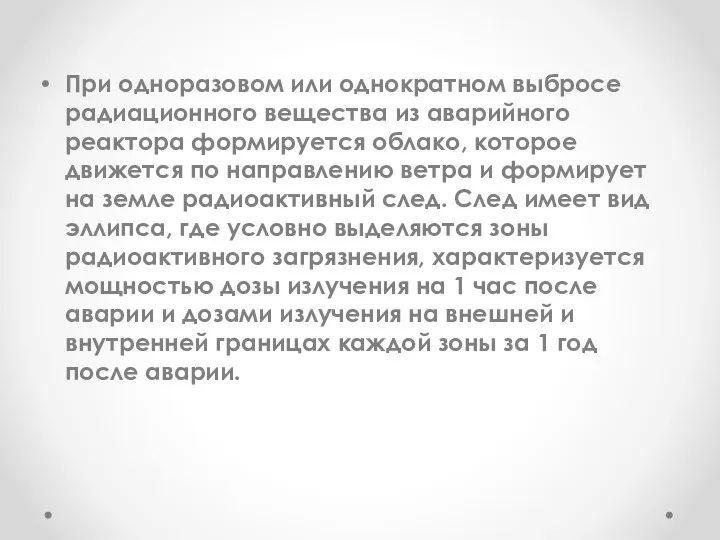 • При одноразовом или однократном выбросе радиационного вещества из аварийного реактора формируется облако, которое движется по направлению ветра и формирует на земле радиоактивный след. След имеет вид эллипса, где условно выделяются зоны радиоактивного загрязнения, характеризуется мощностью дозы излучения на 1 час после аварии и дозами излучения на внешней и внутренней границах каждой зоны за 1 год после аварии.